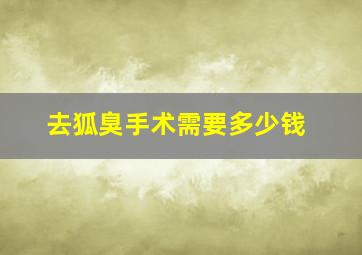 去狐臭手术需要多少钱